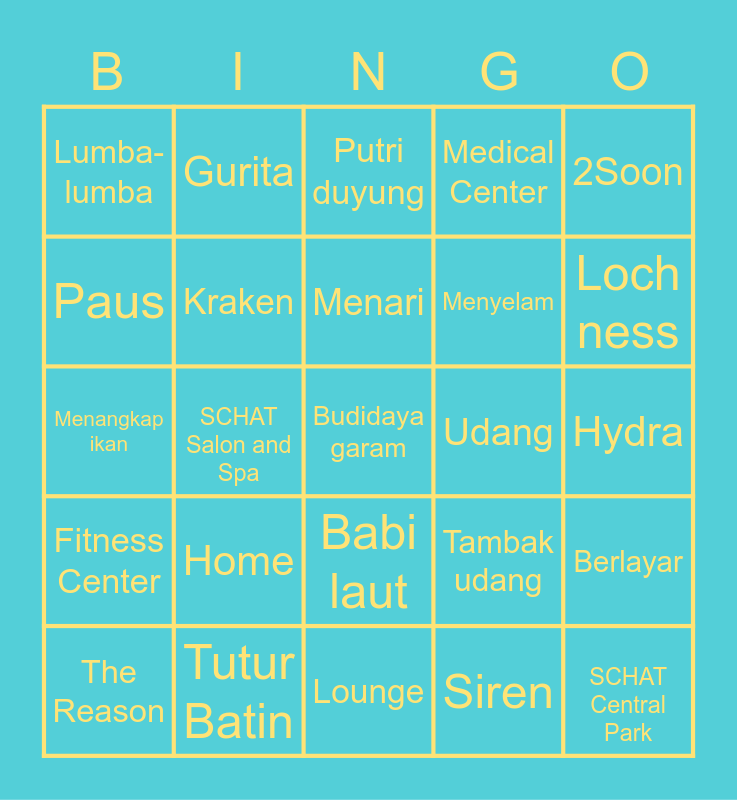 | B | I | N | G | O |
|---|---|---|---|---|
| Lumba-lumba | Gurita | Putri duyung | Medical Center | 2Soon |
| Paus | Kraken | Menari | Menyelam | Loch ness |
| Menangkap ikan | SCHAT Salon and Spa | Budidaya garam | Udang | Hydra |
| Fitness Center | Home | Babi laut | Tambak udang | Berlayar |
| The Reason | Tutur Batin | Lounge | Siren | SCHAT Central Park |